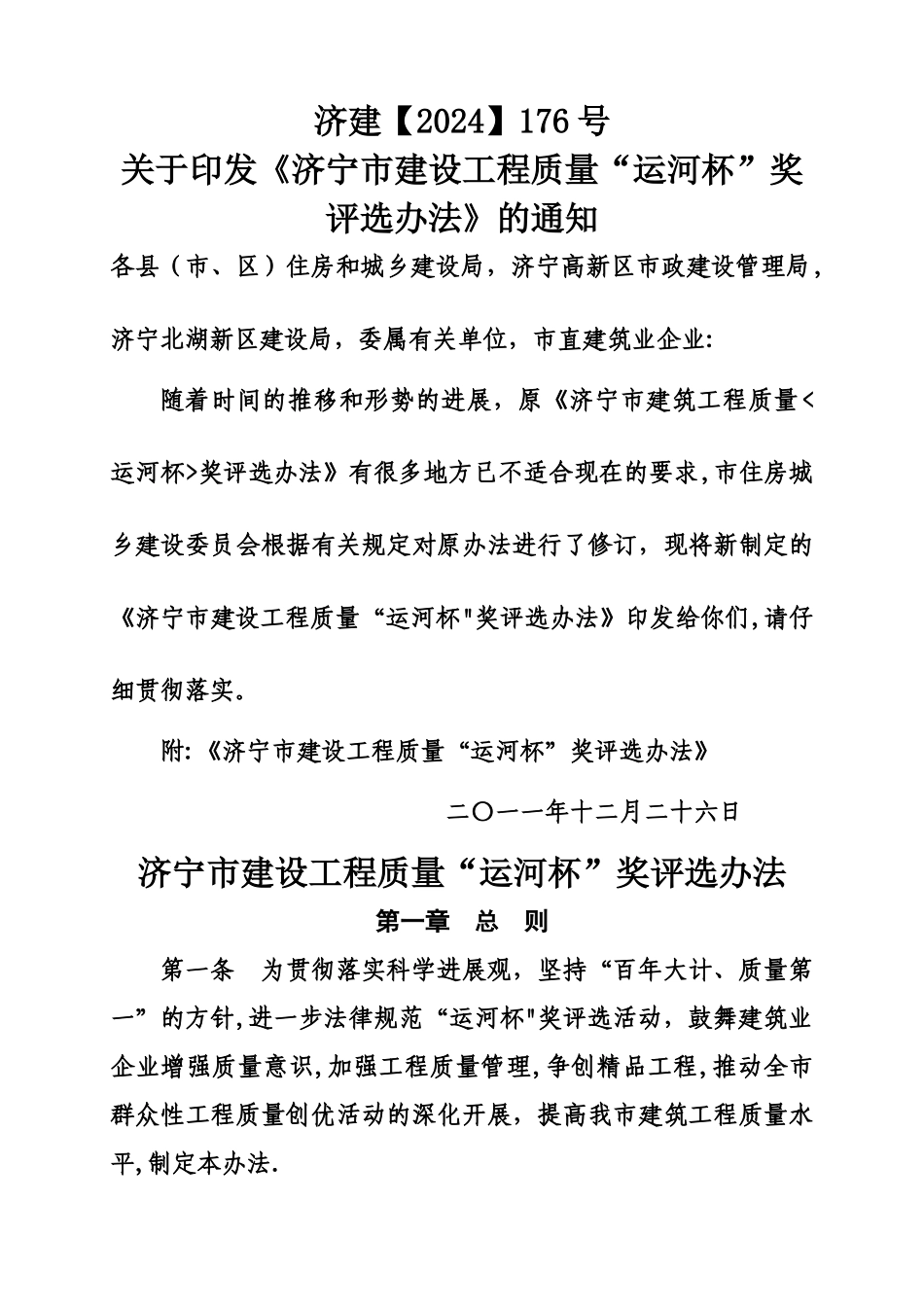 济建【2024】176号
关于印发《济宁市建设工程质量“运河杯”奖评选办法》的通知

各县（市、区）住房和城乡建设局，济宁高新区市政建设管理局，济宁北湖新区建设局，委属有关单位，市直建筑业企业:

随着时间的推移和形势的进展，原《济宁市建筑工程质量<运河杯>奖评选办法》有很多地方已不适合现在的要求,市住房城乡建设委员会根据有关规定对原办法进行了修订，现将新制定的《济宁市建设工程质量“运河杯"奖评选办法》印发给你们,请仔细贯彻落实。

附:《济宁市建设工程质量“运河杯”奖评选办法》

二〇一一年十二月二十六日

济宁市建设工程质量“运河杯”奖评选办法

第一章 总 则

第一条 为贯彻落实科学进展观，坚持“百年大计、质量第一”的方针,进一步法律规范“运河杯"奖评选活动，鼓舞建筑业企业增强质量意识,加强工程质量管理,争创精品工程,推动全市群众性工程质量创优活动的深化开展，提高我市建筑工程质量水平,制定本办法.